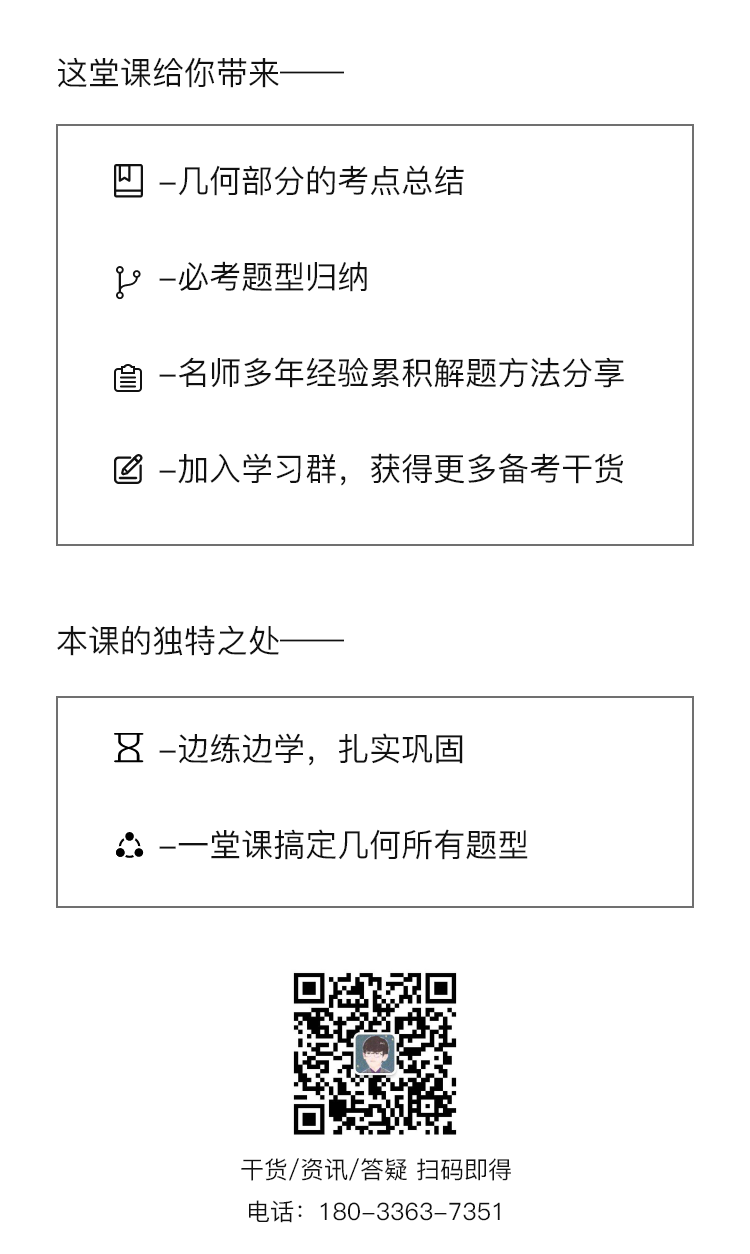 这堂课给你带来——

–几何部分的考点总结

–必考题型归纳

–名师多年经验累积解题方法分享

–加入学习群，获得更多备考干货

本课的独特之处——

–边练边学，扎实巩固

–一堂课搞定几何所有题型

干货/资讯/答疑 扫码即得

电话：180–3363–7351